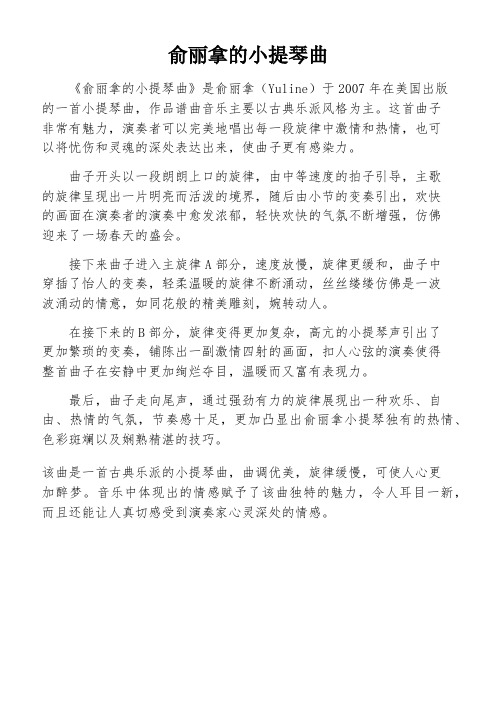 俞丽拿的小提琴曲

《俞丽拿的小提琴曲》是俞丽拿（Yuline）于2007年在美国出版的一首小提琴曲，作品谱曲音乐主要以古典乐派风格为主。这首曲子非常有魅力，演奏者可以完美地唱出每一段旋律中激情和热情，也可以将忧伤和灵魂的深处表达出来，使曲子更有感染力。

曲子开头以一段朗朗上口的旋律，由中等速度的拍子引导，主歌的旋律呈现出一片明亮而活泼的境界，随后由小节的变奏引出，欢快的画面在演奏者的演奏中愈发浓郁，轻快欢快的气氛不断增强，仿佛迎来了一场春天的盛会。

接下来曲子进入主旋律A部分，速度放慢，旋律更缓和，曲子中穿插了怡人的变奏，轻柔温暖的旋律不断涌动，丝丝缕缕仿佛是一波波涌动的情意，如同花般的精美雕刻，婉转动人。

在接下来的B部分，旋律变得更加复杂，高亢的小提琴声引出了更加繁琐的变奏，铺陈出一副激情四射的画面，扣人心弦的演奏使得整首曲子在安静中更加绚烂夺目，温暖而又富有表现力。

最后，曲子走向尾声，通过强劲有力的旋律展现出一种欢乐、自由、热情的气氛，节奏感十足，更加凸显出俞丽拿小提琴独有的热情、色彩斑斓以及娴熟精湛的技巧。

该曲是一首古典乐派的小提琴曲，曲调优美，旋律缓慢，可使人心更加醉梦。音乐中体现出的情感赋予了该曲独特的魅力，令人耳目一新，而且还能让人真切感受到演奏家心灵深处的情感。